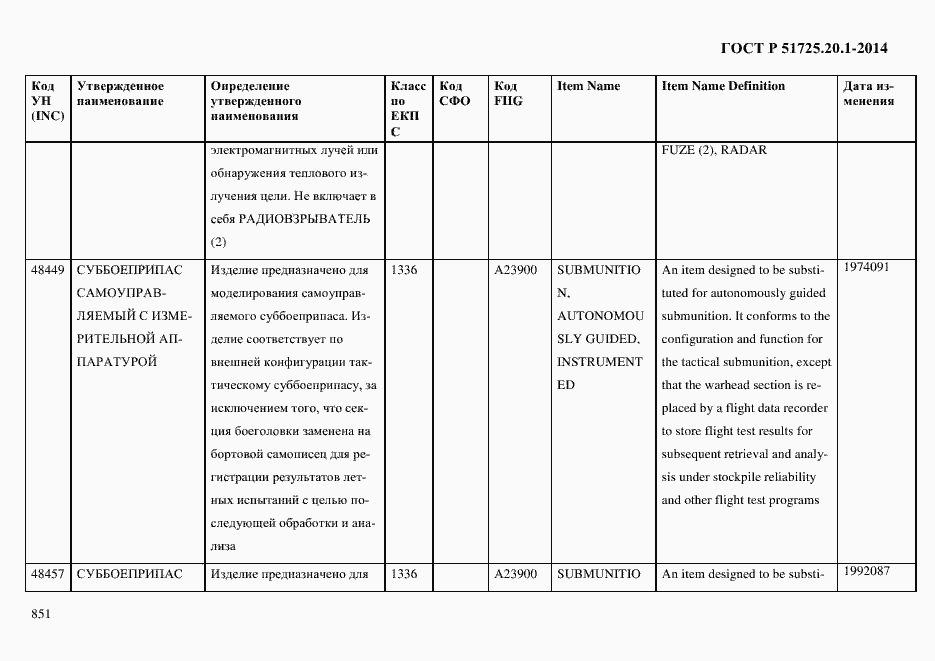 ГОСТ Р 51725.20.1-2014

| Код УН (INC) | Утвержденное наименование | Определение утвержденного наименования | Класс по ЕКПС | Код СФО | Код FIIG | Item Name | Item Name Definition | Дата изменения |
|---|---|---|---|---|---|---|---|---|
| | | электромагнитных лучей или обнаружения теплового излучения цели. Не включает в себя РАДИОВЗРЫВАТЕЛЬ (2) | | | | | FUZE (2), RADAR | |
| 48449 | СУББОЕПРИПАС САМОУПРАВЛЯЕМЫЙ С ИЗМЕРИТЕЛЬНОЙ АППАРАТУРОЙ | Изделие предназначено для моделирования самоуправляемого суббоеприпаса. Изделие соответствует по внешней конфигурации тактическому суббоеприпасу, за исключением того, что секция боеголовки заменена на бортовой самописец для регистрации результатов летных испытаний с целью последующей обработки и анализа | 1336 | | A23900 | SUBMUNITION, AUTONOMOUSLY GUIDED, INSTRUMENTED | An item designed to be substituted for autonomously guided submunition. It conforms to the configuration and function for the tactical submunition, except that the warhead section is replaced by a flight data recorder to store flight test results for subsequent retrieval and analysis under stockpile reliability and other flight test programs | 1974091 |
| 48457 | СУББОЕПРИПАС | Изделие предназначено для | 1336 | | A23900 | SUBMUNITIO | An item designed to be substi- | 1992087 |

851